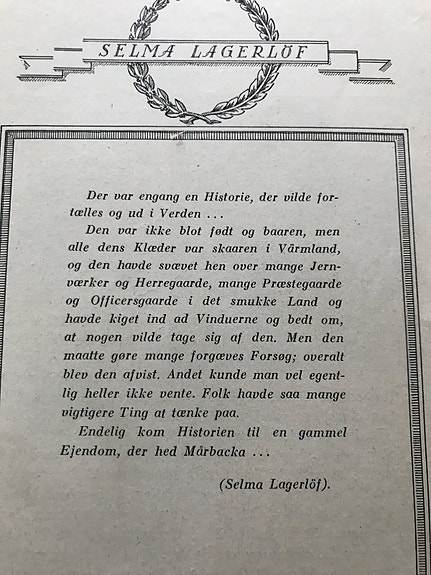 SELMA LAGERLÖF

Der var engang en Historie, der vilde fortælles og ud i Verden ...

Den var ikke blot født og baaren, men alle dens Klæder var skaaren i Värmland, og den havde svævet hen over mange Jernværker og Herregaarde, mange Præstegaarde og Officersgaarde i det smukke Land og havde kiget ind ad Vinduerne og bedt om, at nogen vilde tage sig af den. Men den maatte gøre mange forgæves Forsøg; overalt blev den afvist. Andet kunde man vel egentlig heller ikke vente. Folk havde saa mange vigtigere Ting at tænke paa.

Endelig kom Historien til en gammel Ejendom, der hed Mårbacka ...

(Selma Lagerlöf).